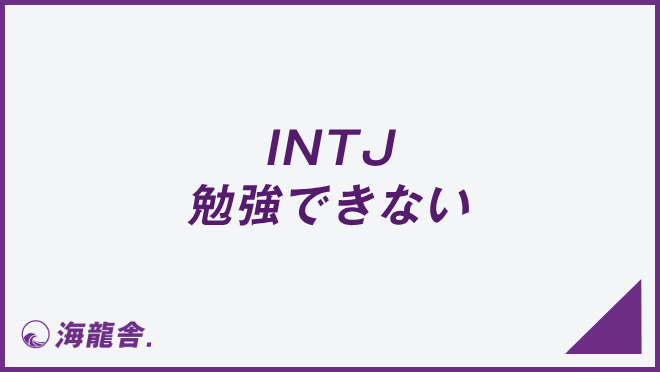 INTJ
勉強できない

海龍舎.